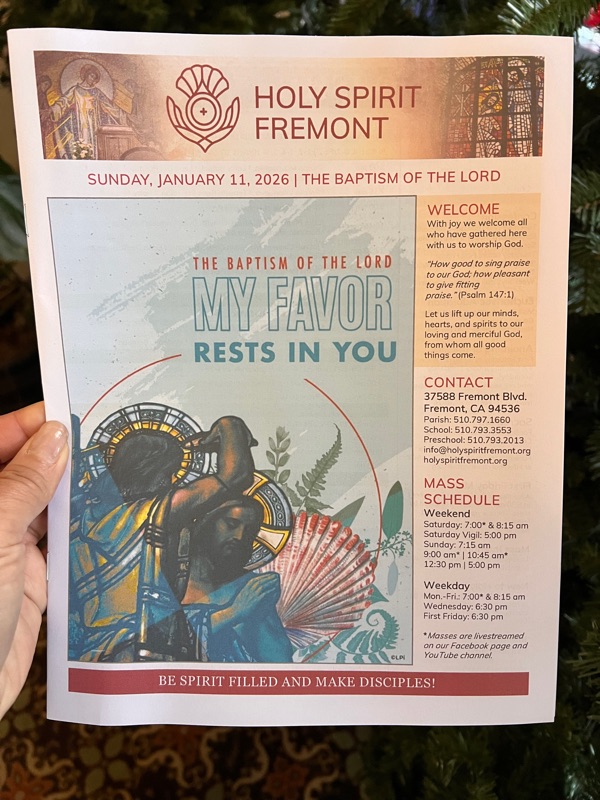 HOLY SPIRIT
FREMONT

SUNDAY, JANUARY 11, 2026 | THE BAPTISM OF THE LORD

THE BAPTISM OF THE LORD
MY FAVOR
RESTS IN YOU

©LPi

WELCOME

With joy we welcome all who have gathered here with us to worship God.

"How good to sing praise to our God; how pleasant to give fitting praise." (Psalm 147:1)

Let us lift up our minds, hearts, and spirits to our loving and merciful God, from whom all good things come.

CONTACT

37588 Fremont Blvd.
Fremont, CA 94536
Parish: 510.797.1660
School: 510.793.3553
Preschool: 510.793.2013
info@holyspiritfremont.org
holyspiritfremont.org

MASS SCHEDULE

Weekend
Saturday: 7:00* & 8:15 am
Saturday Vigil: 5:00 pm
Sunday: 7:15 am
9:00 am* | 10:45 am*
12:30 pm | 5:00 pm

Weekday
Mon.-Fri.: 7:00* & 8:15 am
Wednesday: 6:30 pm
First Friday: 6:30 pm

*Masses are livestreamed on our Facebook page and YouTube channel.

BE SPIRIT FILLED AND MAKE DISCIPLES!